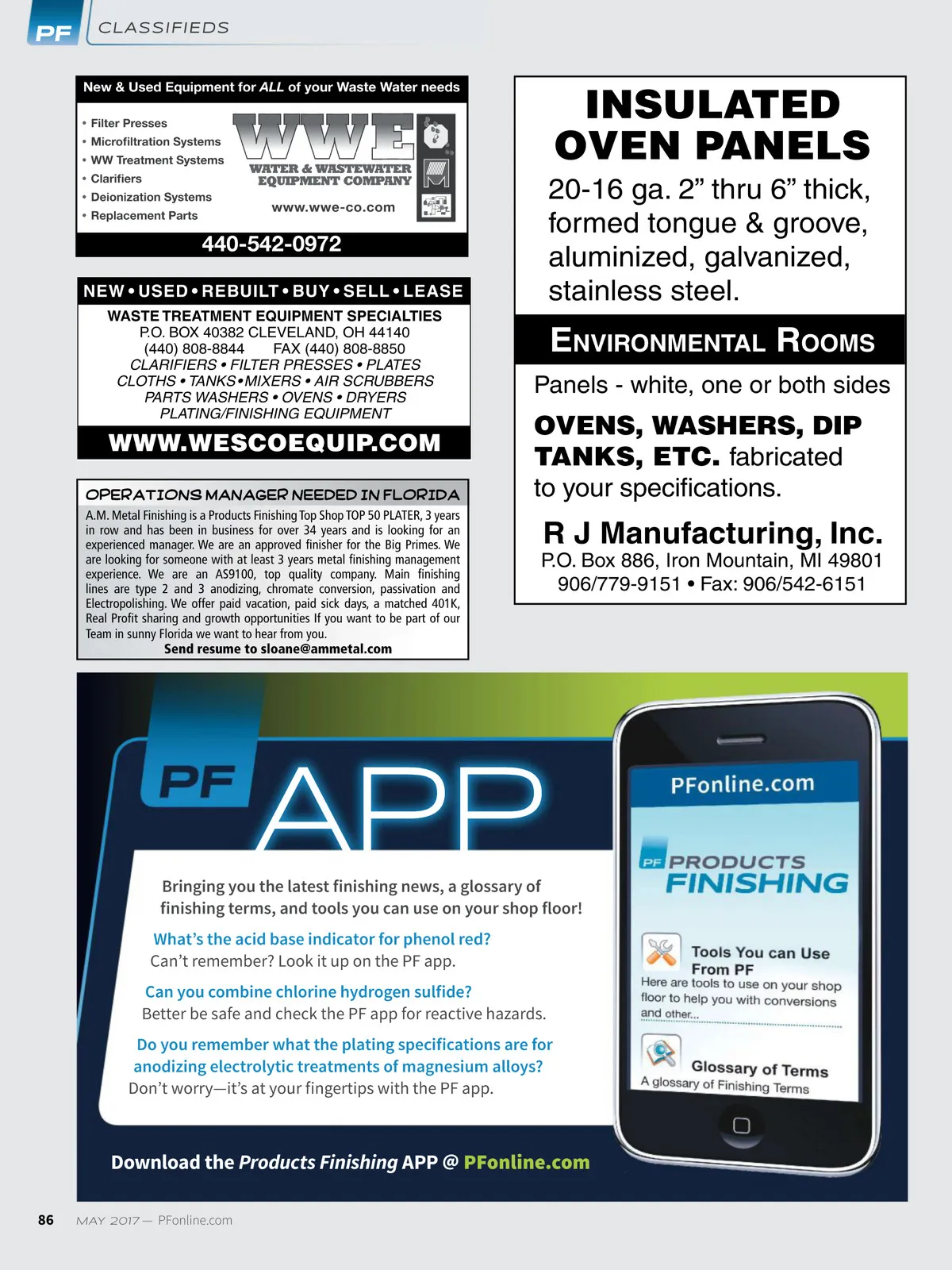 PF CLASSIFIEDS

New & Used Equipment for ALL of your Waste Water needs

• Filter Presses
• Microfiltration Systems
• WW Treatment Systems
• Clarifiers
• Deionization Systems
• Replacement Parts

WWE
WATER & WASTEWATER EQUIPMENT COMPANY
www.wwe-co.com

440-542-0972

NEW • USED • REBUILT • BUY • SELL • LEASE
WASTE TREATMENT EQUIPMENT SPECIALTIES
P.O. BOX 40382 CLEVELAND, OH 44140
(440) 808-8844 FAX (440) 808-8850
CLARIFIERS • FILTER PRESSES • PLATES
CLOTHS • TANKS•MIXERS • AIR SCRUBBERS
PARTS WASHERS • OVENS • DRYERS
PLATING/FINISHING EQUIPMENT
WWW.WESCOEQUIP.COM

OPERATIONS MANAGER NEEDED IN FLORIDA
A.M. Metal Finishing is a Products Finishing Top Shop TOP 50 PLATER, 3 years in row and has been in business for over 34 years and is looking for an experienced manager. We are an approved finisher for the Big Primes. We are looking for someone with at least 3 years metal finishing management experience. We are an AS9100, top quality company. Main finishing lines are type 2 and 3 anodizing, chromate conversion, passivation and Electropolishing. We offer paid vacation, paid sick days, a matched 401K, Real Profit sharing and growth opportunities If you want to be part of our Team in sunny Florida we want to hear from you.
Send resume to sloane@ammetal.com

INSULATED OVEN PANELS
20-16 ga. 2” thru 6” thick, formed tongue & groove, aluminized, galvanized, stainless steel.

ENVIRONMENTAL ROOMS
Panels - white, one or both sides
OVENS, WASHERS, DIP TANKS, ETC. fabricated to your specifications.
R J Manufacturing, Inc.
P.O. Box 886, Iron Mountain, MI 49801
906/779-9151 • Fax: 906/542-6151

PF APP
Bringing you the latest finishing news, a glossary of finishing terms, and tools you can use on your shop floor!
What’s the acid base indicator for phenol red?
Can’t remember? Look it up on the PF app.
Can you combine chlorine hydrogen sulfide?
Better be safe and check the PF app for reactive hazards.
Do you remember what the plating specifications are for anodizing electrolytic treatments of magnesium alloys?
Don’t worry—it’s at your fingertips with the PF app.
Download the Products Finishing APP @ PFonline.com

PFonline.com
PF PRODUCTS FINISHING
Tools You can Use From PF
Here are tools to use on your shop floor to help you with conversions and other...
Glossary of Terms
A glossary of Finishing Terms

86 MAY 2017 — PFonline.com